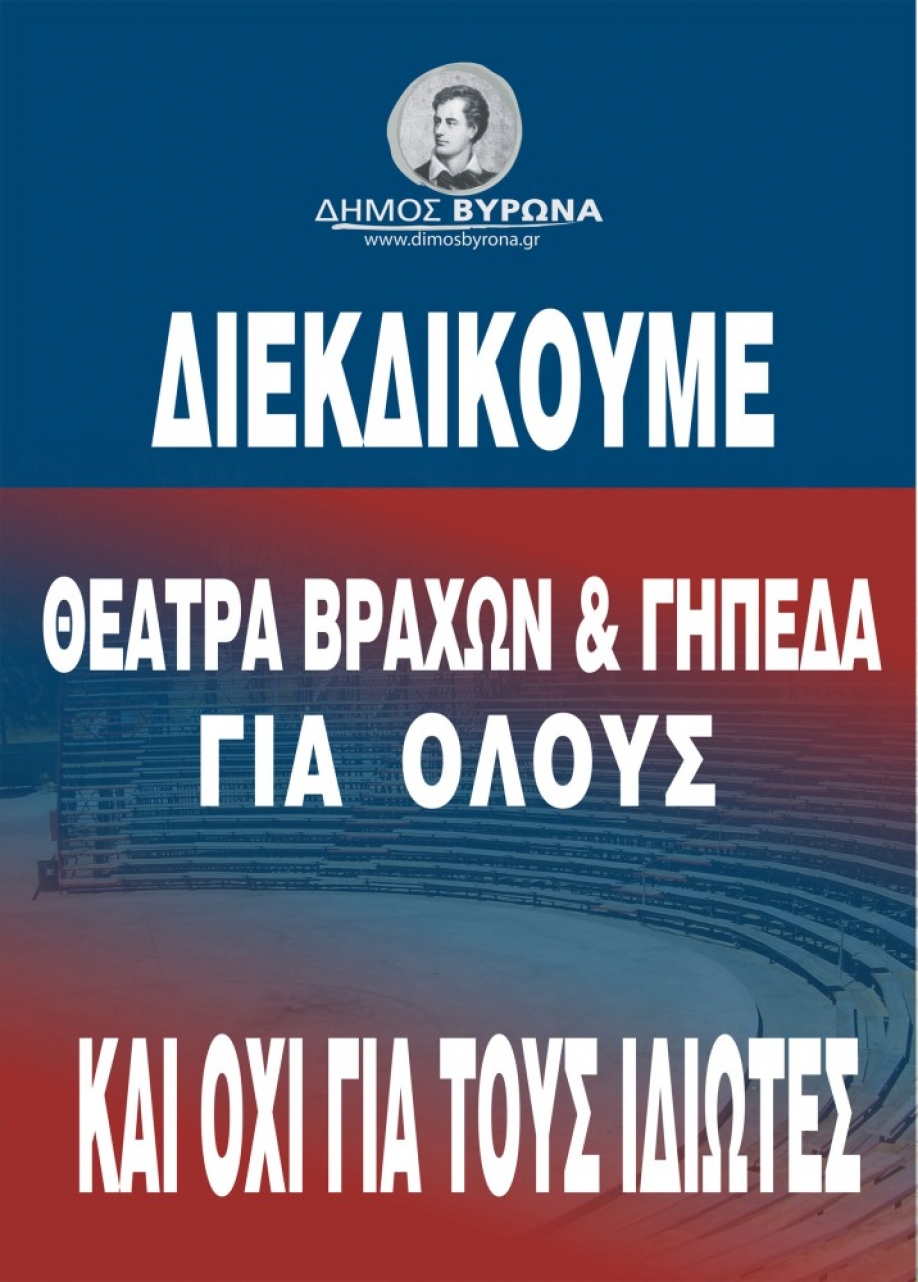 ΔΗΜΟΣ ΒΥΡΩΝΑ
www.dimosbyrona.gr

ΔΙΕΚΔΙΚΟΥΜΕ

ΘΕΑΤΡΑ ΒΡΑΧΩΝ & ΓΗΠΕΔΑ
ΓΙΑ ΟΛΟΥΣ

ΚΑΙ ΟΧΙ ΓΙΑ ΤΟΥΣ ΙΔΙΩΤΕΣ